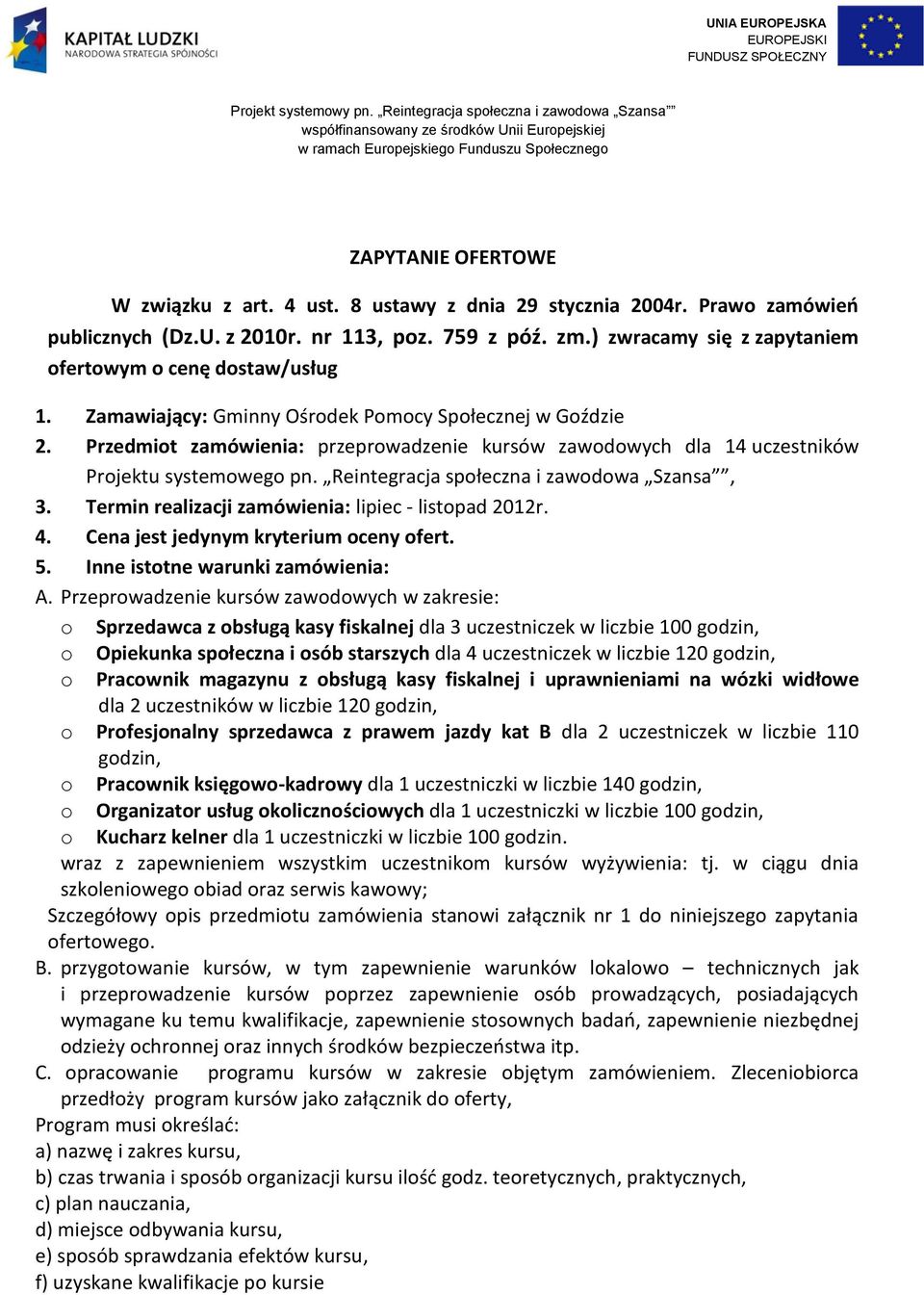 KAPITAŁ LUDZKI
NARODOWA STRATEGIA SPÓJNOŚCI

UNIA EUROPEJSKA
EUROPEJSKI
FUNDUSZ SPOŁECZNY

Projekt systemowy pn. „Reintegracja społeczna i zawodowa „Szansa””
współfinansowany ze środków Unii Europejskiej
w ramach Europejskiego Funduszu Społecznego

ZAPYTANIE OFERTOWE

W związku z art. 4 ust. 8 ustawy z dnia 29 stycznia 2004r. Prawo zamówień publicznych (Dz.U. z 2010r. nr 113, poz. 759 z póź. zm.) zwracamy się z zapytaniem ofertowym o cenę dostaw/usług

1. Zamawiający: Gminny Ośrodek Pomocy Społecznej w Goździe
2. Przedmiot zamówienia: przeprowadzenie kursów zawodowych dla 14 uczestników Projektu systemowego pn. „Reintegracja społeczna i zawodowa „Szansa””,
3. Termin realizacji zamówienia: lipiec - listopad 2012r.
4. Cena jest jedynym kryterium oceny ofert.
5. Inne istotne warunki zamówienia:
A. Przeprowadzenie kursów zawodowych w zakresie:
o Sprzedawca z obsługą kasy fiskalnej dla 3 uczestniczek w liczbie 100 godzin,
o Opiekunka społeczna i osób starszych dla 4 uczestniczek w liczbie 120 godzin,
o Pracownik magazynu z obsługą kasy fiskalnej i uprawnieniami na wózki widłowe dla 2 uczestników w liczbie 120 godzin,
o Profesjonalny sprzedawca z prawem jazdy kat B dla 2 uczestniczek w liczbie 110 godzin,
o Pracownik księgowo-kadrowy dla 1 uczestniczki w liczbie 140 godzin,
o Organizator usług okolicznościowych dla 1 uczestniczki w liczbie 100 godzin,
o Kucharz kelner dla 1 uczestniczki w liczbie 100 godzin.
wraz z zapewnieniem wszystkim uczestnikom kursów wyżywienia: tj. w ciągu dnia szkoleniowego obiad oraz serwis kawowy;
Szczegółowy opis przedmiotu zamówienia stanowi załącznik nr 1 do niniejszego zapytania ofertowego.
B. przygotowanie kursów, w tym zapewnienie warunków lokalowo – technicznych jak i przeprowadzenie kursów poprzez zapewnienie osób prowadzących, posiadających wymagane ku temu kwalifikacje, zapewnienie stosownych badań, zapewnienie niezbędnej odzieży ochronnej oraz innych środków bezpieczeństwa itp.
C. opracowanie programu kursów w zakresie objętym zamówieniem. Zleceniobiorca przedłoży program kursów jako załącznik do oferty,
Program musi określać:
a) nazwę i zakres kursu,
b) czas trwania i sposób organizacji kursu ilość godz. teoretycznych, praktycznych,
c) plan nauczania,
d) miejsce odbywania kursu,
e) sposób sprawdzania efektów kursu,
f) uzyskane kwalifikacje po kursie